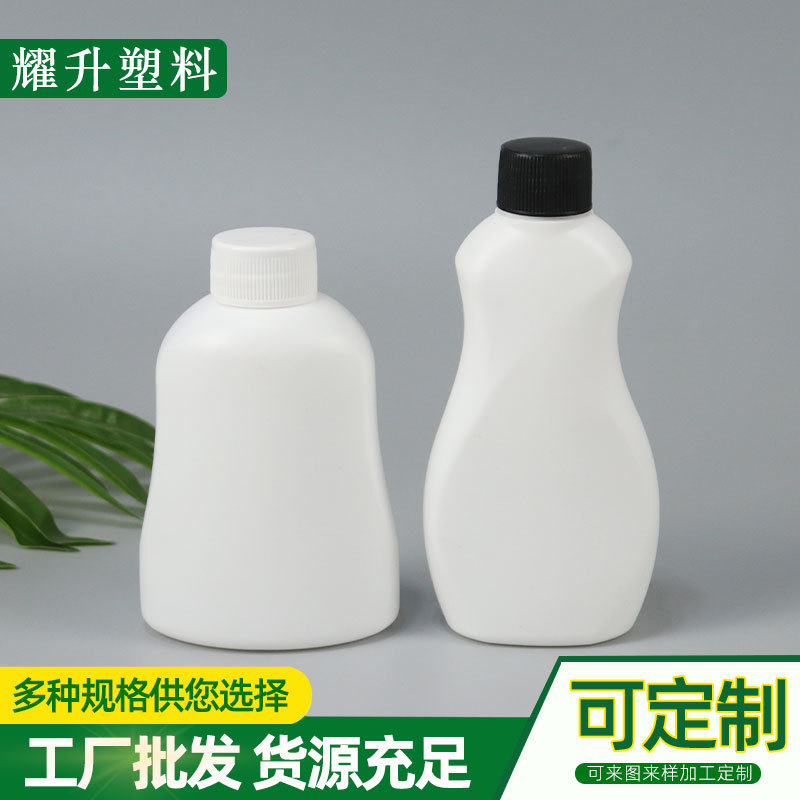 耀升塑料

多种规格供您选择

工厂批发 货源充足

可定制

可来图来样加工定制